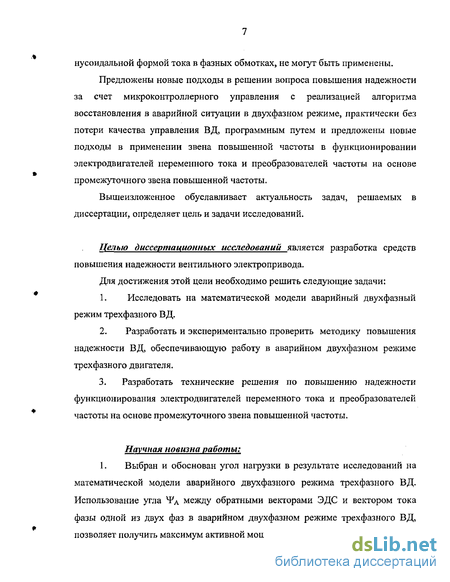 7

нусоидальной формой тока в фазных обмотках, не могут быть применены.

Предложены новые подходы в решении вопроса повышения надежности за счет микроконтроллерного управления с реализацией алгоритма восстановления в аварийной ситуации в двухфазном режиме, практически без потери качества управления ВД, программным путем и предложены новые подходы в применении звена повышенной частоты в функционировании электродвигателей переменного тока и преобразователей частоты на основе промежуточного звена повышенной частоты.

Вышеизложенное обуславливает актуальность задач, решаемых в диссертации, определяет цель и задачи исследований.

Целью диссертационных исследований является разработка средств повышения надежности вентильного электропривода.

Для достижения этой цели необходимо решить следующие задачи:

1. Исследовать на математической модели аварийный двухфазный режим трехфазного ВД.

2. Разработать и экспериментально проверить методику повышения надежности ВД, обеспечивающую работу в аварийном двухфазном режиме трехфазного двигателя.

3. Разработать технические решения по повышению надежности функционирования электродвигателей переменного тока и преобразователей частоты на основе промежуточного звена повышенной частоты.

Научная новизна работы:

1. Выбран и обоснован угол нагрузки в результате исследований на математической модели аварийного двухфазного режима трехфазного ВД. Использование угла $\Psi_A$ между обратными векторами ЭДС и вектором тока фазы одной из двух фаз в аварийном двухфазном режиме трехфазного ВД, позволяет получить максимум активной мощ

dsLib.net
библиотека диссертаций